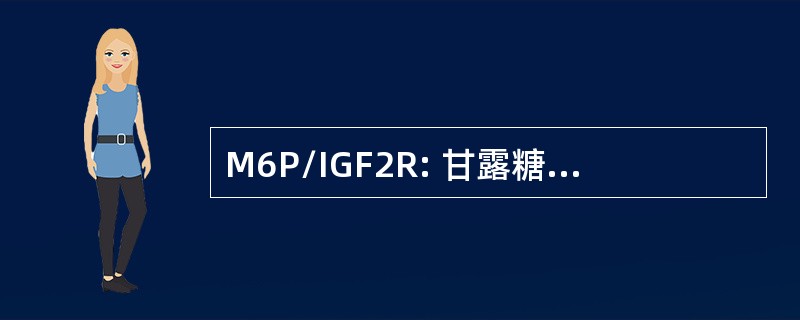 M6P/IGF2R: 甘露糖...